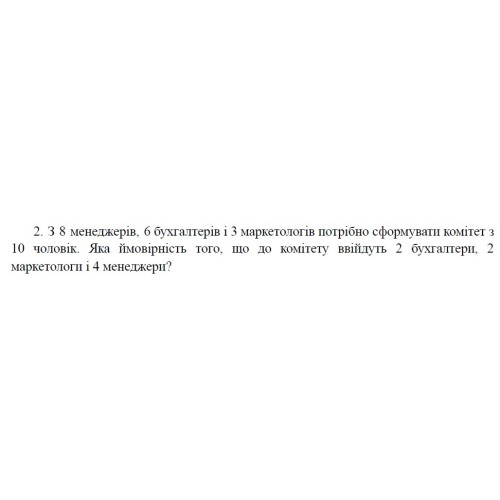 2. З 8 менеджерів, 6 бухгалтерів і 3 маркетологів потрібно сформувати комітет з 10 чоловік. Яка ймовірність того, що до комітету ввійдуть 2 бухгалтери, 2 маркетологи і 4 менеджери?